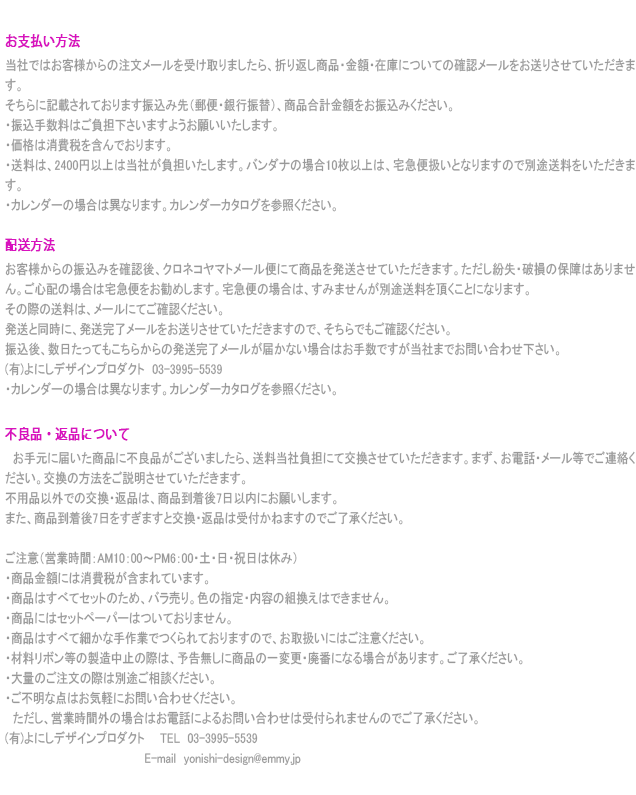 お支払い方法

当社ではお客様からの注文メールを受け取りましたら、折り返し商品・金額・在庫についての確認メールをお送りさせていただきます。
そちらに記載されております振込み先（郵便・銀行振替）、商品合計金額をお振込みください。
・振込手数料はご負担下さいますようお願いいたします。
・価格は消費税を含んでおります。
・送料は、2400円以上は当社が負担いたします。バンダナの場合10枚以上は、宅急便扱いとなりますので別途送料をいただきます。
・カレンダーの場合は異なります。カレンダーカタログを参照ください。

配送方法

お客様からの振込みを確認後、クロネコヤマトメール便にて商品を発送させていただきます。ただし紛失・破損の保障はありません。ご心配の場合は宅急便をお勧めします。宅急便の場合は、すみませんが別途送料を頂くことになります。
その際の送料は、メールにてご確認ください。
発送と同時に、発送完了メールをお送りさせていただきますので、そちらでもご確認ください。
振込後、数日たってもこちらからの発送完了メールが届かない場合はお手数ですが当社までお問い合わせ下さい。
(有)よにしデザインプロダクト 03-3995-5539
・カレンダーの場合は異なります。カレンダーカタログを参照ください。

不良品・返品について

お手元に届いた商品に不良品がございましたら、送料当社負担にて交換させていただきます。まず、お電話・メール等でご連絡ください。交換の方法をご説明させていただきます。
不用品以外での交換・返品は、商品到着後7日以内にお願いします。
また、商品到着後7日をすぎますと交換・返品は受付かねますのでご了承ください。

ご注意（営業時間：AM10：00～PM6：00・土・日・祝日は休み）
・商品金額には消費税が含まれています。
・商品はすべてセットのため、バラ売り。色の指定・内容の組換えはできません。
・商品にはセットペーパーはついておりません。
・商品はすべて細かな手作業でつくられておりますので、お取扱いにはご注意ください。
・材料リボン等の製造中止の際は、予告無しに商品の一変更・廃番になる場合があります。ご了承ください。
・大量のご注文の際は別途ご相談ください。
・ご不明な点はお気軽にお問い合わせください。
ただし、営業時間外の場合はお電話によるお問い合わせは受付られませんのでご了承ください。
(有)よにしデザインプロダクト TEL 03-3995-5539
E-mail yonishi-design@emmy.jp